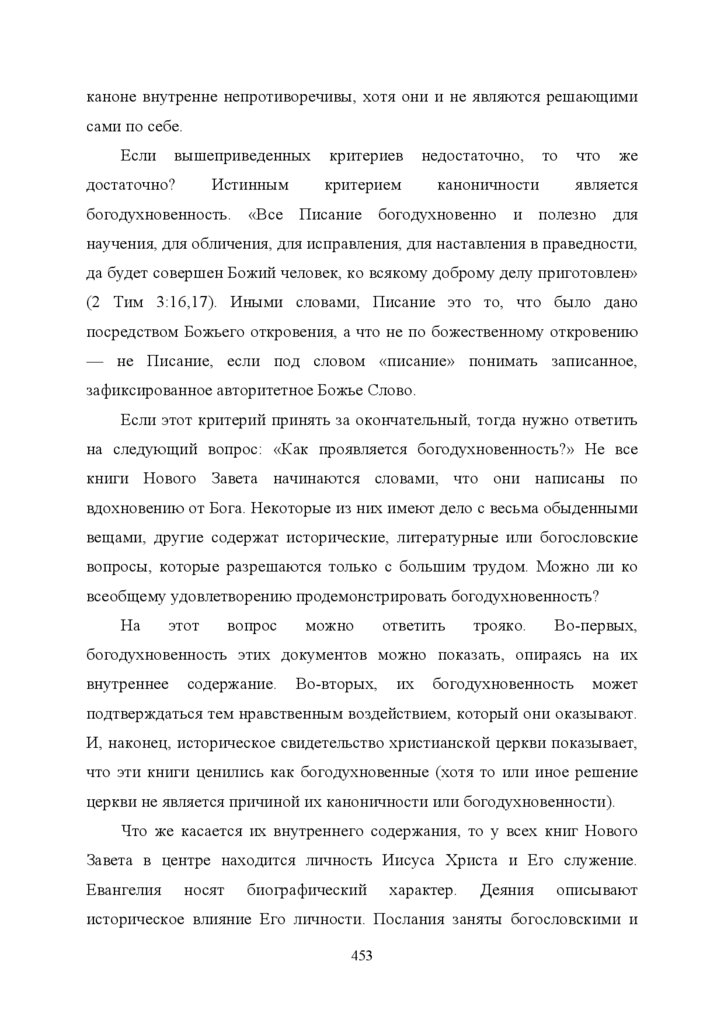 каноне внутренне непротиворечивы, хотя они и не являются решающими сами по себе.

Если вышеприведенных критериев недостаточно, то что же достаточно? Истинным критерием каноничности является богодухновенность. «Все Писание богодухновенно и полезно для научения, для обличения, для исправления, для наставления в праведности, да будет совершен Божий человек, ко всякому доброму делу приготовлен» (2 Тим 3:16,17). Иными словами, Писание это то, что было дано посредством Божьего откровения, а что не по божественному откровению — не Писание, если под словом «писание» понимать записанное, зафиксированное авторитетное Божье Слово.

Если этот критерий принять за окончательный, тогда нужно ответить на следующий вопрос: «Как проявляется богодухновенность?» Не все книги Нового Завета начинаются словами, что они написаны по вдохновению от Бога. Некоторые из них имеют дело с весьма обыденными вещами, другие содержат исторические, литературные или богословские вопросы, которые разрешаются только с большим трудом. Можно ли ко всеобщему удовлетворению продемонстрировать богодухновенность?

На этот вопрос можно ответить трояко. Во-первых, богодухновенность этих документов можно показать, опираясь на их внутреннее содержание. Во-вторых, их богодухновенность может подтверждаться тем нравственным воздействием, который они оказывают. И, наконец, историческое свидетельство христианской церкви показывает, что эти книги ценились как богодухновенные (хотя то или иное решение церкви не является причиной их каноничности или богодухновенности).

Что же касается их внутреннего содержания, то у всех книг Нового Завета в центре находится личность Иисуса Христа и Его служение. Евангелия носят биографический характер. Деяния описывают историческое влияние Его личности. Послания заняты богословскими и

453